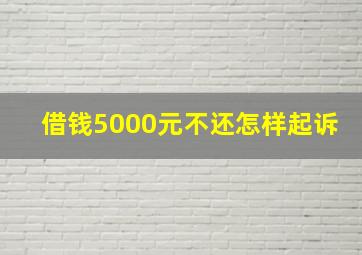 借钱5000元不还怎样起诉